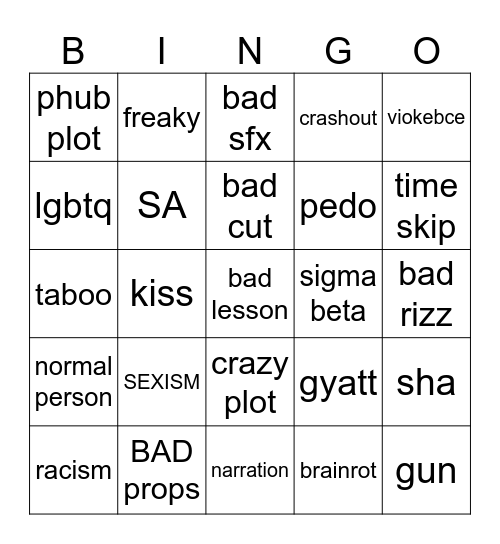 | B | I | N | G | O |
|---|---|---|---|---|
| phub plot | freaky | bad sfx | crashout | viokebce |
| lgbtq | SA | bad cut | pedo | time skip |
| taboo | kiss | bad lesson | sigma beta | bad rizz |
| normal person | SEXISM | crazy plot | gyatt | sha |
| racism | BAD props | narration | brainrot | gun |